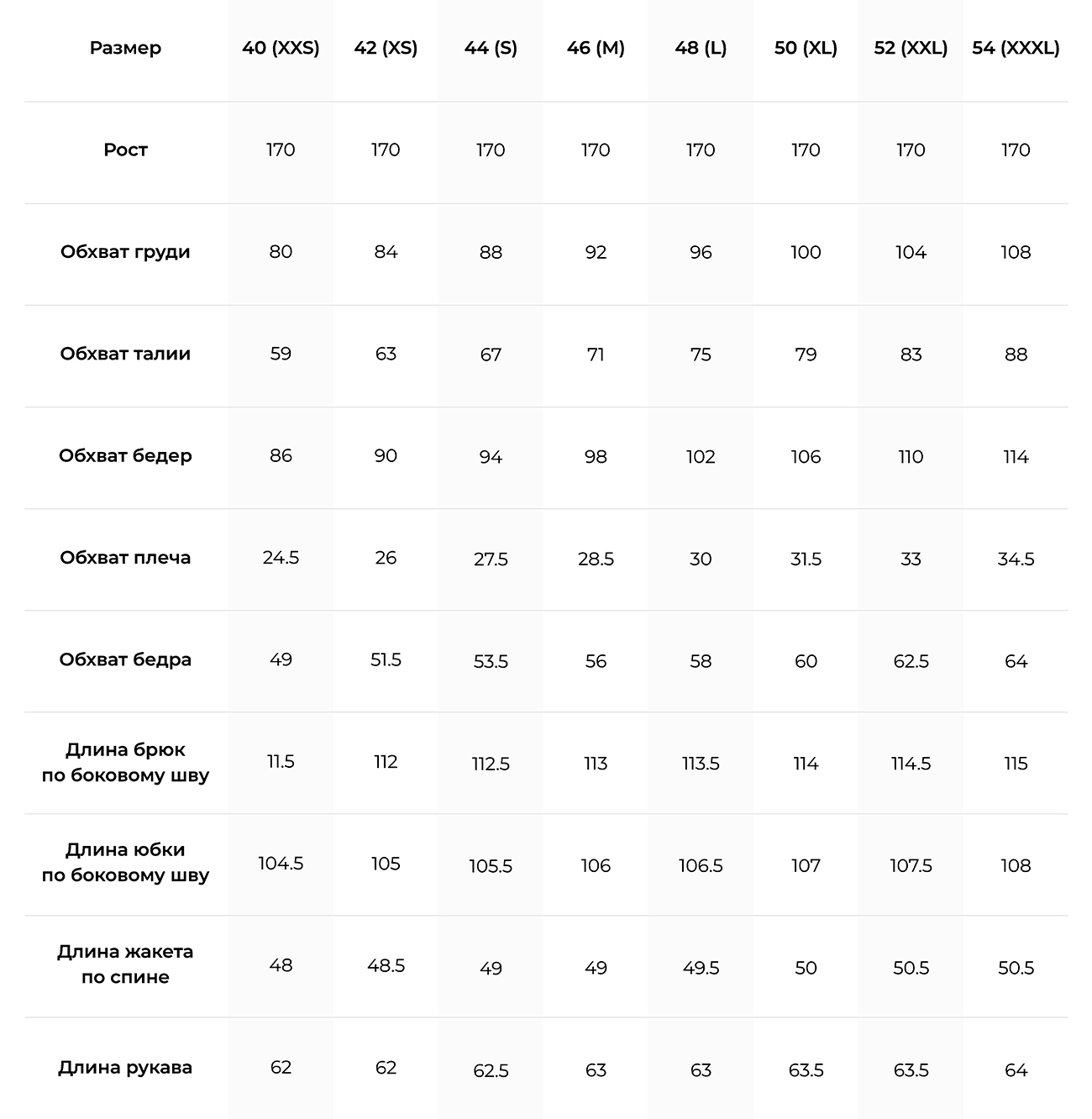 | Размер | 40 (XXS) | 42 (XS) | 44 (S) | 46 (M) | 48 (L) | 50 (XL) | 52 (XXL) | 54 (XXXL) |
|---|---|---|---|---|---|---|---|---|
| Рост | 170 | 170 | 170 | 170 | 170 | 170 | 170 | 170 |
| Обхват груди | 80 | 84 | 88 | 92 | 96 | 100 | 104 | 108 |
| Обхват талии | 59 | 63 | 67 | 71 | 75 | 79 | 83 | 88 |
| Обхват бедер | 86 | 90 | 94 | 98 | 102 | 106 | 110 | 114 |
| Обхват плеча | 24.5 | 26 | 27.5 | 28.5 | 30 | 31.5 | 33 | 34.5 |
| Обхват бедра | 49 | 51.5 | 53.5 | 56 | 58 | 60 | 62.5 | 64 |
| Длина брюк по боковому шву | 11.5 | 112 | 112.5 | 113 | 113.5 | 114 | 114.5 | 115 |
| Длина юбки по боковому шву | 104.5 | 105 | 105.5 | 106 | 106.5 | 107 | 107.5 | 108 |
| Длина жакета по спине | 48 | 48.5 | 49 | 49 | 49.5 | 50 | 50.5 | 50.5 |
| Длина рукава | 62 | 62 | 62.5 | 63 | 63 | 63.5 | 63.5 | 64 |